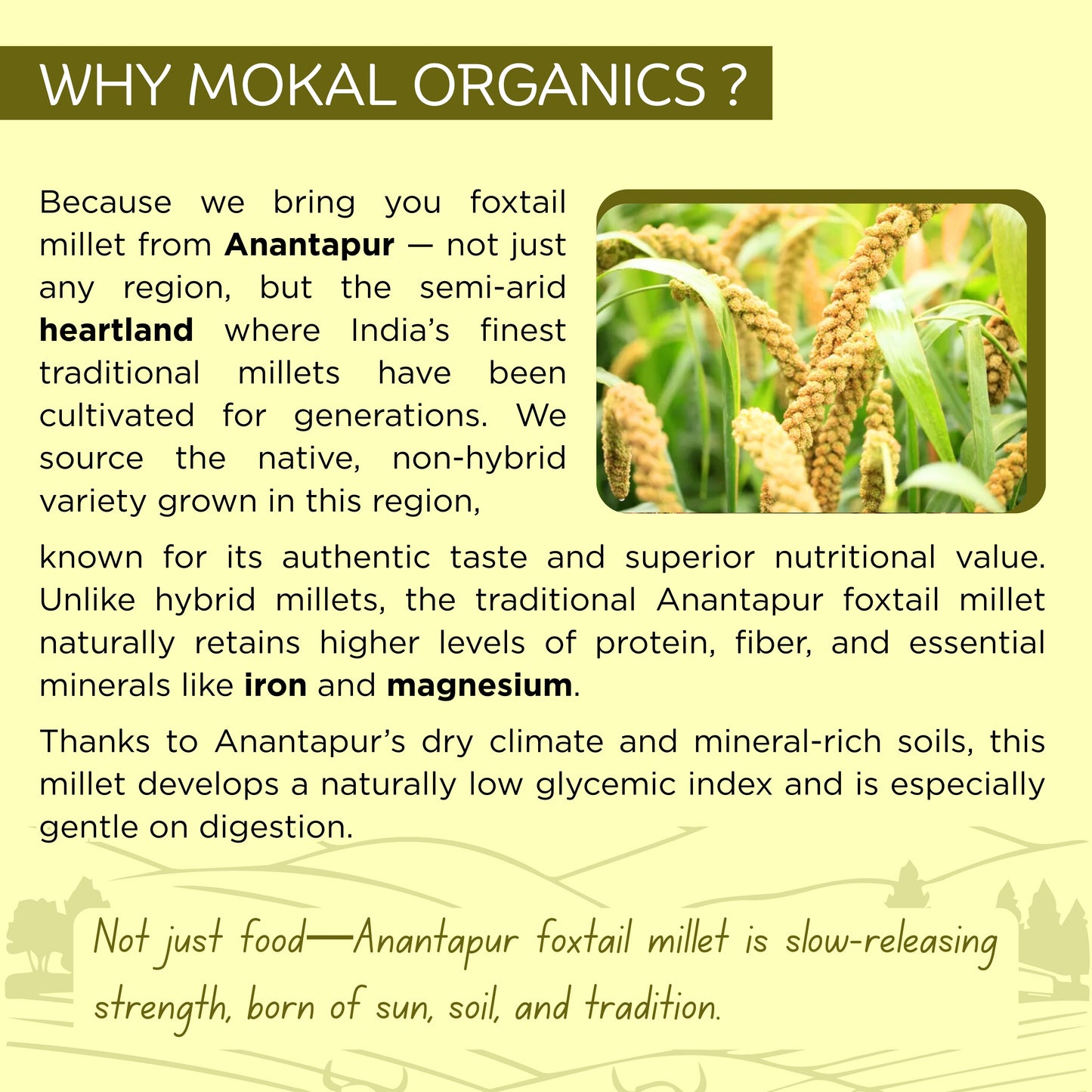 WHY MOKAL ORGANICS ?

Because we bring you foxtail millet from Anantapur — not just any region, but the semi-arid heartland where India's finest traditional millets have been cultivated for generations. We source the native, non-hybrid variety grown in this region, known for its authentic taste and superior nutritional value. Unlike hybrid millets, the traditional Anantapur foxtail millet naturally retains higher levels of protein, fiber, and essential minerals like iron and magnesium.

Thanks to Anantapur's dry climate and mineral-rich soils, this millet develops a naturally low glycemic index and is especially gentle on digestion.

Not just food—Anantapur foxtail millet is slow-releasing strength, born of sun, soil, and tradition.